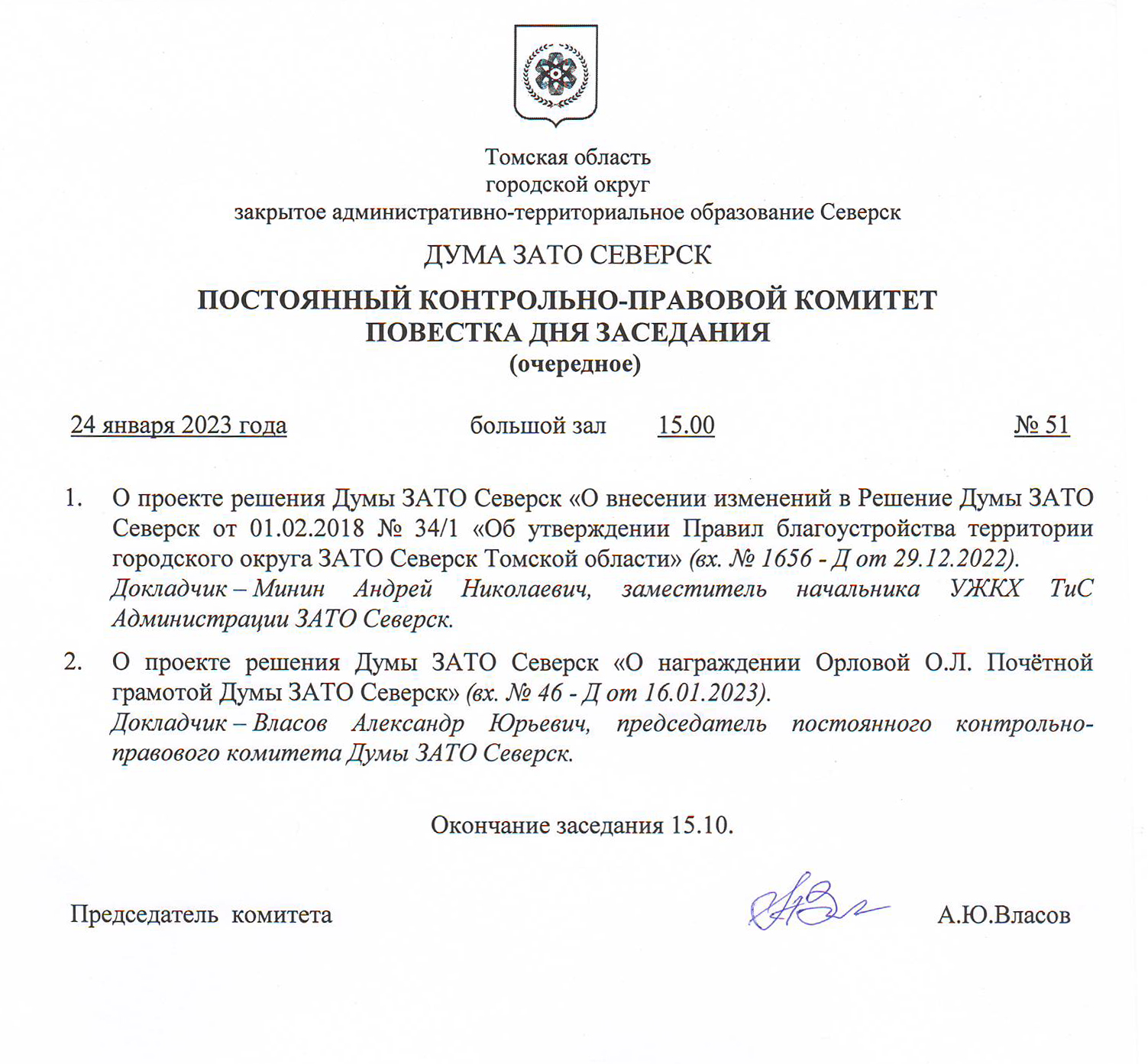 Томская область
городской округ
закрытое административно-территориальное образование Северск

ДУМА ЗАТО СЕВЕРСК

ПОСТОЯННЫЙ КОНТРОЛЬНО-ПРАВОВОЙ КОМИТЕТ
ПОВЕСТКА ДНЯ ЗАСЕДАНИЯ
(очередное)

24 января 2023 года большой зал 15.00 № 51

1. О проекте решения Думы ЗАТО Северск «О внесении изменений в Решение Думы ЗАТО Северск от 01.02.2018 № 34/1 «Об утверждении Правил благоустройства территории городского округа ЗАТО Северск Томской области» (вх. № 1656 - Д от 29.12.2022).
Докладчик – Минин Андрей Николаевич, заместитель начальника УЖКХ ТиС Администрации ЗАТО Северск.

2. О проекте решения Думы ЗАТО Северск «О награждении Орловой О.Л. Почётной грамотой Думы ЗАТО Северск» (вх. № 46 - Д от 16.01.2023).
Докладчик – Власов Александр Юрьевич, председатель постоянного контрольно-правового комитета Думы ЗАТО Северск.

Окончание заседания 15.10.

Председатель комитета А.Ю.Власов